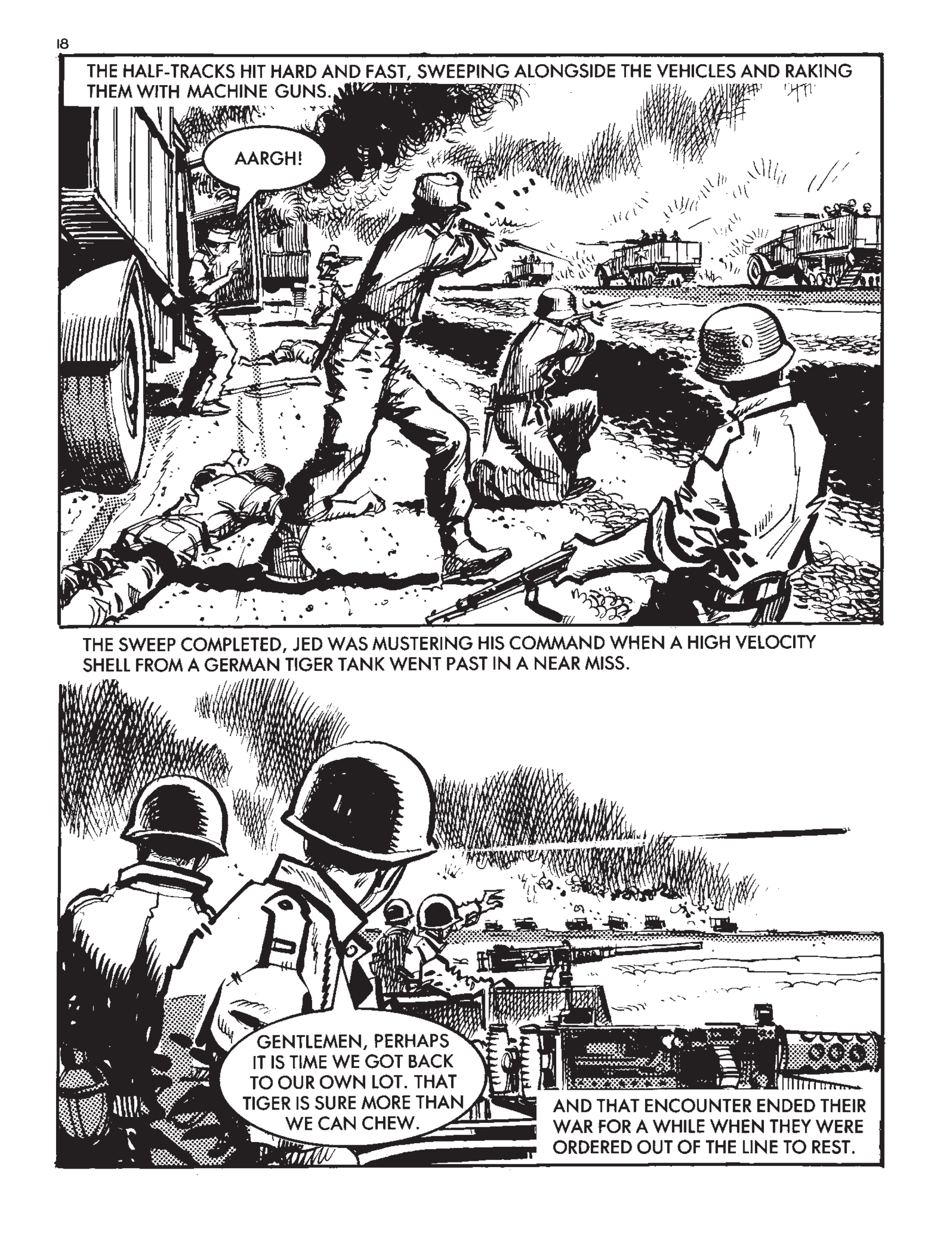 18

THE HALF-TRACKS HIT HARD AND FAST, SWEEPING ALONGSIDE THE VEHICLES AND RAKING THEM WITH MACHINE GUNS.

AARGH!

THE SWEEP COMPLETED, JED WAS MUSTERING HIS COMMAND WHEN A HIGH VELOCITY SHELL FROM A GERMAN TIGER TANK WENT PAST IN A NEAR MISS.

GENTLEMEN, PERHAPS IT IS TIME WE GOT BACK TO OUR OWN LOT. THAT TIGER IS SURE MORE THAN WE CAN CHEW.

AND THAT ENCOUNTER ENDED THEIR WAR FOR A WHILE WHEN THEY WERE ORDERED OUT OF THE LINE TO REST.